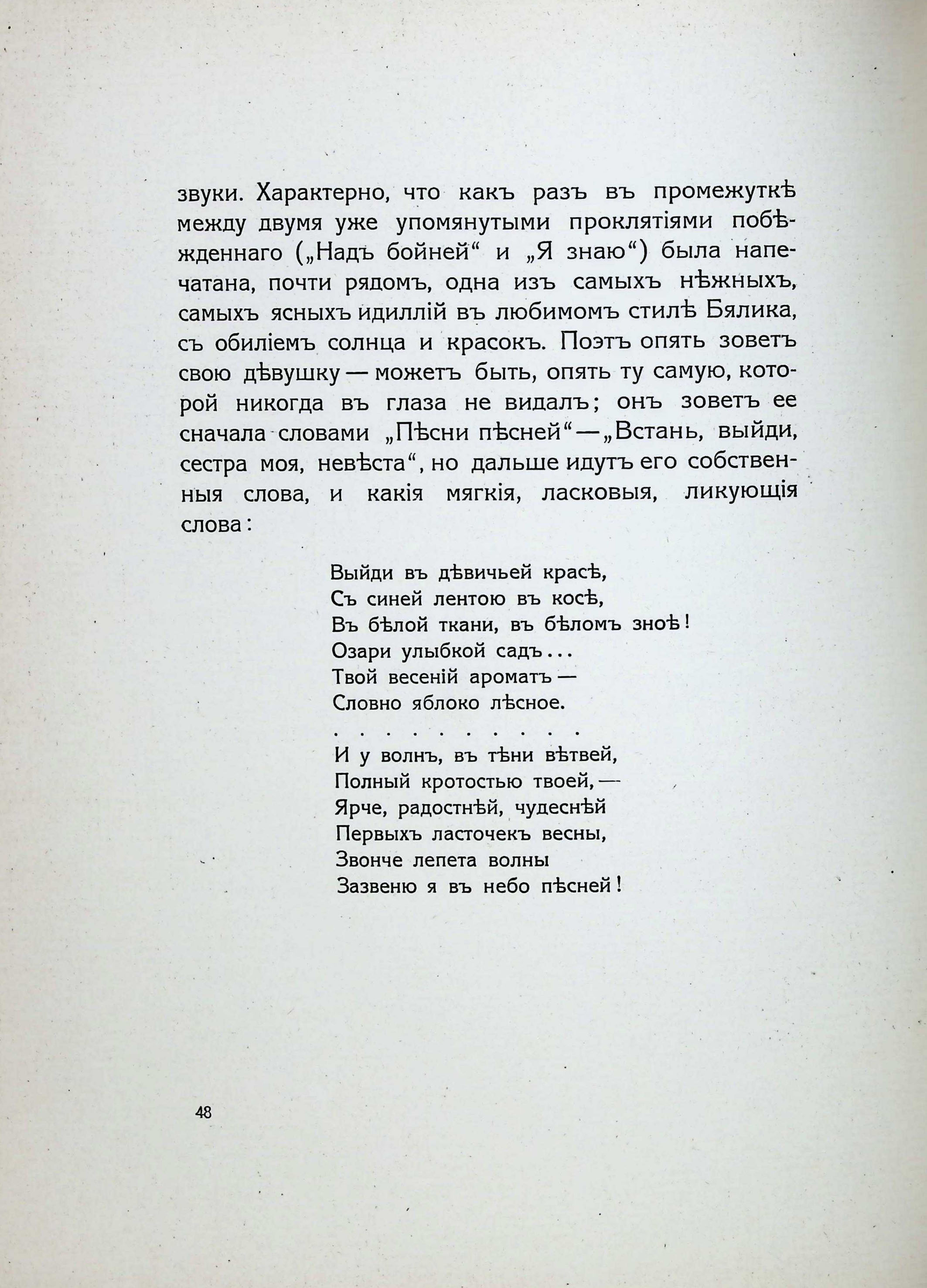 звуки. Характерно, что какъ разъ въ промежуткѣ между двумя уже упомянутыми проклятіями побѣжденнаго („Надъ бойней“ и „Я знаю“) была напечатана, почти рядомъ, одна изъ самыхъ нѣжныхъ, самыхъ ясныхъ идиллій въ любимомъ стилѣ Бялика, съ обиліемъ солнца и красокъ. Поэтъ опять зоветъ свою дѣвушку — можетъ быть, опять ту самую, которой никогда въ глаза не видалъ; онъ зоветъ ее сначала словами „Пѣсни пѣсней“ — „Встань, выйди, сестра моя, невѣста“, но дальше идутъ его собственныя слова, и какія мягкія, ласковыя, ликующія слова:

Выйди въ дѣвичьей красѣ,
Съ синей лентою въ косѣ,
Въ бѣлой ткани, въ бѣломъ зноѣ!
Озари улыбкой садъ...
Твой весеній ароматъ —
Словно яблоко лѣсное.
. . . . . . . . . .
И у волнъ, въ тѣни вѣтвей,
Полный кротостью твоей, —
Ярче, радостнѣй, чудеснѣй
Первыхъ ласточекъ весны,
Звонче лепета волны
Зазвеню я въ небо пѣсней!

48